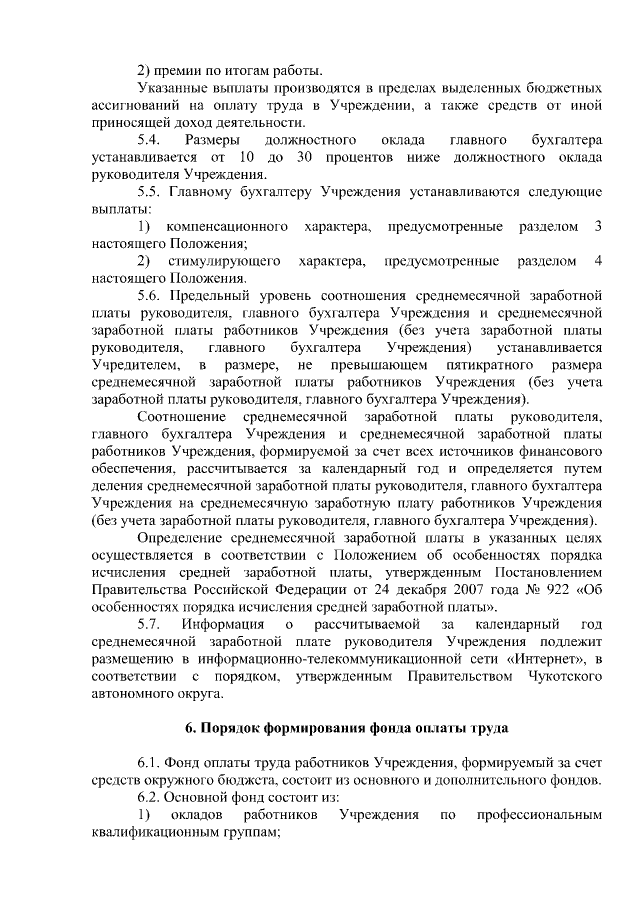 2) премии по итогам работы.

Указанные выплаты производятся в пределах выделенных бюджетных ассигнований на оплату труда в Учреждении, а также средств от иной приносящей доход деятельности.

5.4. Размеры должностного оклада главного бухгалтера устанавливается от 10 до 30 процентов ниже должностного оклада руководителя Учреждения.

5.5. Главному бухгалтеру Учреждения устанавливаются следующие выплаты:

1) компенсационного характера, предусмотренные разделом 3 настоящего Положения;

2) стимулирующего характера, предусмотренные разделом 4 настоящего Положения.

5.6. Предельный уровень соотношения среднемесячной заработной платы руководителя, главного бухгалтера Учреждения и среднемесячной заработной платы работников Учреждения (без учета заработной платы руководителя, главного бухгалтера Учреждения) устанавливается Учредителем, в размере, не превышающем пятикратного размера среднемесячной заработной платы работников Учреждения (без учета заработной платы руководителя, главного бухгалтера Учреждения).

Соотношение среднемесячной заработной платы руководителя, главного бухгалтера Учреждения и среднемесячной заработной платы работников Учреждения, формируемой за счет всех источников финансового обеспечения, рассчитывается за календарный год и определяется путем деления среднемесячной заработной платы руководителя, главного бухгалтера Учреждения на среднемесячную заработную плату работников Учреждения (без учета заработной платы руководителя, главного бухгалтера Учреждения).

Определение среднемесячной заработной платы в указанных целях осуществляется в соответствии с Положением об особенностях порядка исчисления средней заработной платы, утвержденным Постановлением Правительства Российской Федерации от 24 декабря 2007 года № 922 «Об особенностях порядка исчисления средней заработной платы».

5.7. Информация о рассчитываемой за календарный год среднемесячной заработной плате руководителя Учреждения подлежит размещению в информационно-телекоммуникационной сети «Интернет», в соответствии с порядком, утвержденным Правительством Чукотского автономного округа.

6. Порядок формирования фонда оплаты труда

6.1. Фонд оплаты труда работников Учреждения, формируемый за счет средств окружного бюджета, состоит из основного и дополнительного фондов.

6.2. Основной фонд состоит из:

1) окладов работников Учреждения по профессиональным квалификационным группам;